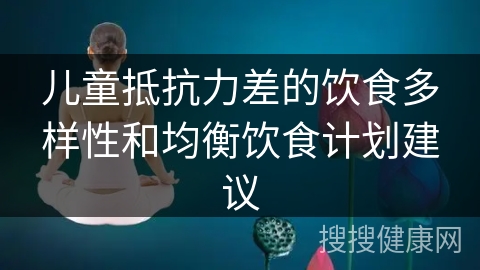 儿童抵抗力差的饮食多样性和均衡饮食计划建议

搜搜健康网